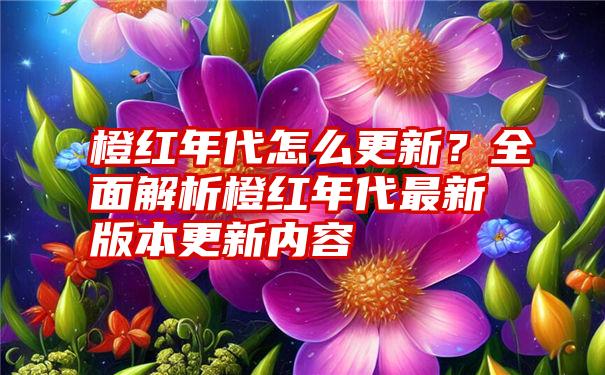 橙红年代怎么更新？全面解析橙红年代最新版本更新内容